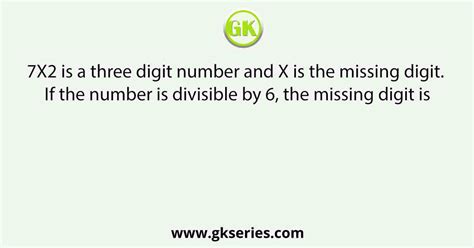 GK

7X2 is a three digit number and X is the missing digit. If the number is divisible by 6, the missing digit is

www.gkseries.com